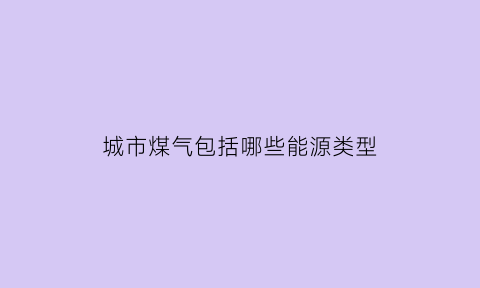 城市煤气包括哪些能源类型